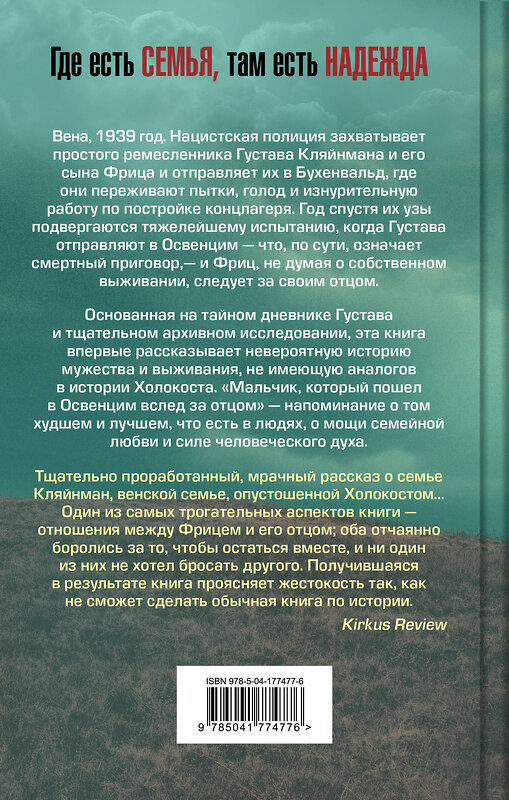 Где есть СЕМЬЯ, там есть НАДЕЖДА

Вена, 1939 год. Нацистская полиция захватывает простого ремесленника Густава Кляйнмана и его сына Фрица и отправляет их в Бухенвальд, где они переживают пытки, голод и изнурительную работу по постройке концлагеря. Год спустя их узы подвергаются тяжелейшему испытанию, когда Густава отправляют в Освенцим — что, по сути, означает смертный приговор,— и Фриц, не думая о собственном выживании, следует за своим отцом.

Основанная на тайном дневнике Густава и тщательном архивном исследовании, эта книга впервые рассказывает невероятную историю мужества и выживания, не имеющую аналогов в истории Холокоста. «Мальчик, который пошел в Освенцим вслед за отцом» — напоминание о том худшем и лучшем, что есть в людях, о мощи семейной любви и силе человеческого духа.

Тщательно проработанный, мрачный рассказ о семье Кляйнман, венской семье, опустошенной Холокостом... Один из самых трогательных аспектов книги — отношения между Фрицем и его отцом; оба отчаянно боролись за то, чтобы остаться вместе, и ни один из них не хотел бросать другого. Получившаяся в результате книга проясняет жестокость так, как не сможет сделать обычная книга по истории.

Kirkus Review

ISBN 978-5-04-177477-6

9 785041 774776 >